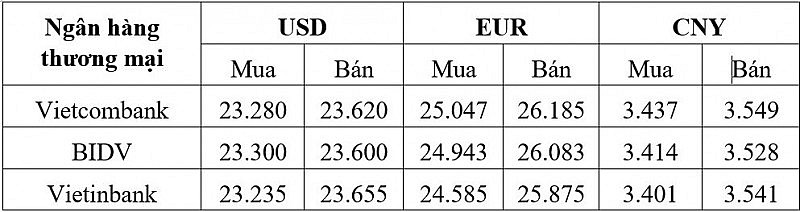 | Ngân hàng thương mại | USD | | EUR | | CNY | |
|---|---|---|---|---|---|---|
| | Mua | Bán | Mua | Bán | Mua | Bán |
| Vietcombank | 23.280 | 23.620 | 25.047 | 26.185 | 3.437 | 3.549 |
| BIDV | 23.300 | 23.600 | 24.943 | 26.083 | 3.414 | 3.528 |
| Vietinbank | 23.235 | 23.655 | 24.585 | 25.875 | 3.401 | 3.541 |